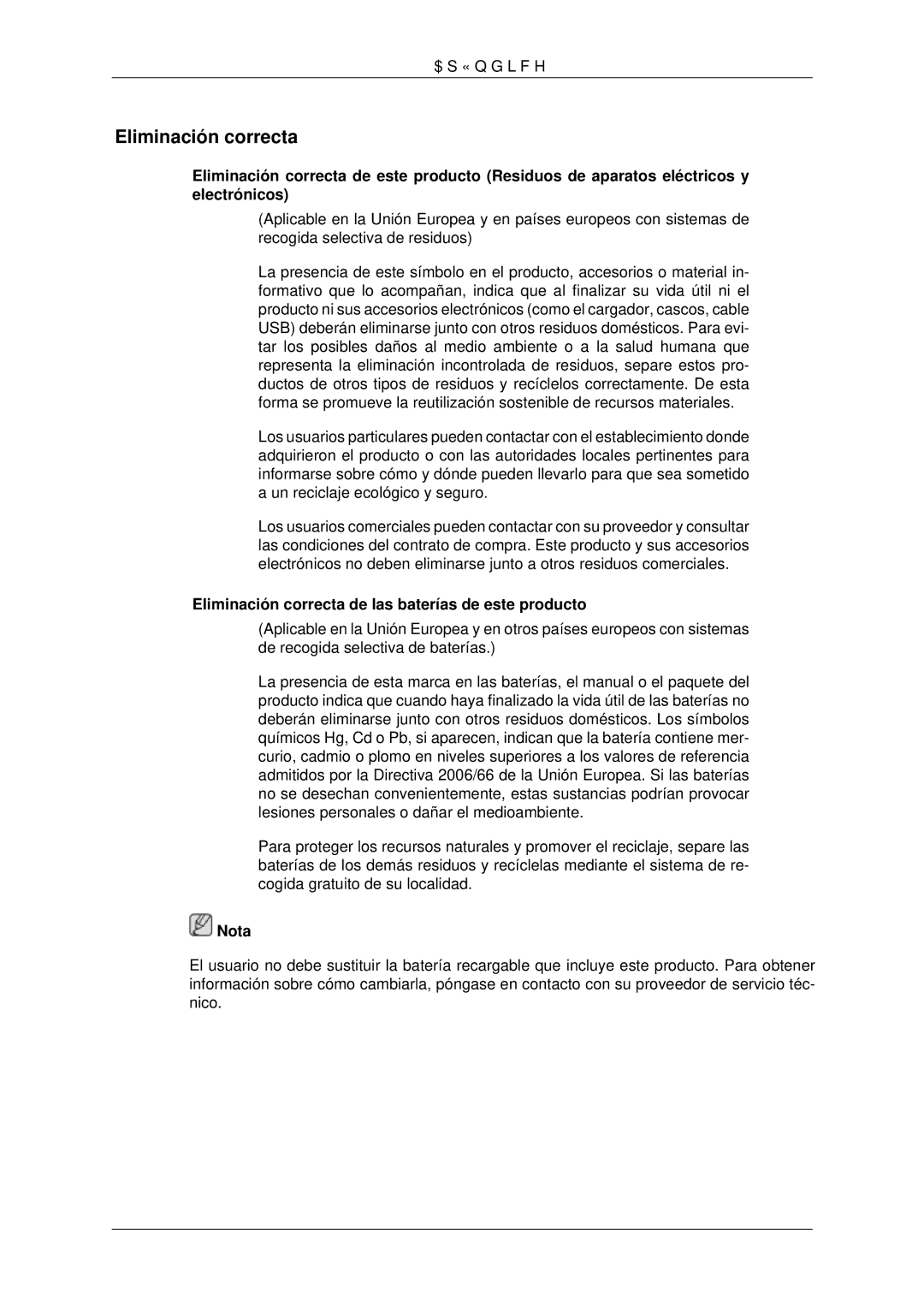 $ S « Q G L F H

Eliminación correcta

Eliminación correcta de este producto (Residuos de aparatos eléctricos y electrónicos)

(Aplicable en la Unión Europea y en países europeos con sistemas de recogida selectiva de residuos)

La presencia de este símbolo en el producto, accesorios o material informativo que lo acompañan, indica que al finalizar su vida útil ni el producto ni sus accesorios electrónicos (como el cargador, cascos, cable USB) deberán eliminarse junto con otros residuos domésticos. Para evitar los posibles daños al medio ambiente o a la salud humana que representa la eliminación incontrolada de residuos, separe estos productos de otros tipos de residuos y recíclelos correctamente. De esta forma se promueve la reutilización sostenible de recursos materiales.

Los usuarios particulares pueden contactar con el establecimiento donde adquirieron el producto o con las autoridades locales pertinentes para informarse sobre cómo y dónde pueden llevarlo para que sea sometido a un reciclaje ecológico y seguro.

Los usuarios comerciales pueden contactar con su proveedor y consultar las condiciones del contrato de compra. Este producto y sus accesorios electrónicos no deben eliminarse junto a otros residuos comerciales.

Eliminación correcta de las baterías de este producto

(Aplicable en la Unión Europea y en otros países europeos con sistemas de recogida selectiva de baterías.)

La presencia de esta marca en las baterías, el manual o el paquete del producto indica que cuando haya finalizado la vida útil de las baterías no deberán eliminarse junto con otros residuos domésticos. Los símbolos químicos Hg, Cd o Pb, si aparecen, indican que la batería contiene mercurio, cadmio o plomo en niveles superiores a los valores de referencia admitidos por la Directiva 2006/66 de la Unión Europea. Si las baterías no se desechan convenientemente, estas sustancias podrían provocar lesiones personales o dañar el medioambiente.

Para proteger los recursos naturales y promover el reciclaje, separe las baterías de los demás residuos y recíclelas mediante el sistema de recogida gratuito de su localidad.

Nota

El usuario no debe sustituir la batería recargable que incluye este producto. Para obtener información sobre cómo cambiarla, póngase en contacto con su proveedor de servicio técnico.